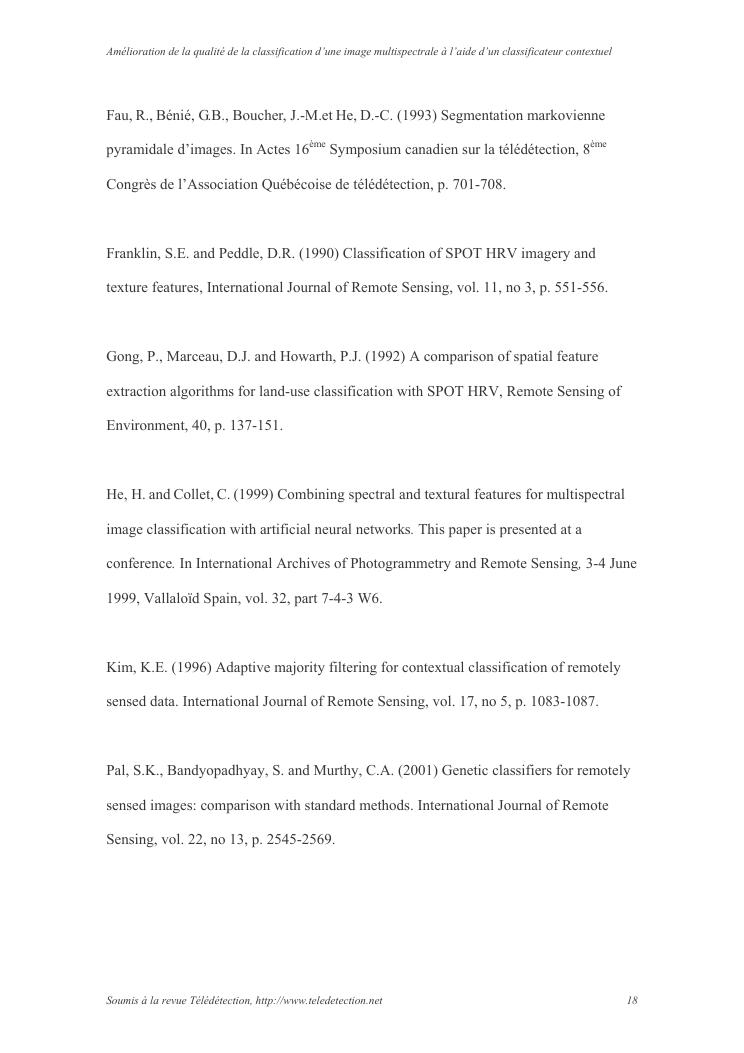 Amélioration de la qualité de la classification d'une image multispectrale à l'aide d'un classificateur contextuel

Fau, R., Bénié, G.B., Boucher, J.-M.et He, D.-C. (1993) Segmentation markovienne pyramidale d'images. In Actes 16$^{ème}$ Symposium canadien sur la télédétection, 8$^{ème}$ Congrès de l'Association Québécoise de télédétection, p. 701-708.

Franklin, S.E. and Peddle, D.R. (1990) Classification of SPOT HRV imagery and texture features, International Journal of Remote Sensing, vol. 11, no 3, p. 551-556.

Gong, P., Marceau, D.J. and Howarth, P.J. (1992) A comparison of spatial feature extraction algorithms for land-use classification with SPOT HRV, Remote Sensing of Environment, 40, p. 137-151.

He, H. and Collet, C. (1999) Combining spectral and textural features for multispectral image classification with artificial neural networks. This paper is presented at a conference. In International Archives of Photogrammetry and Remote Sensing, 3-4 June 1999, Vallaloïd Spain, vol. 32, part 7-4-3 W6.

Kim, K.E. (1996) Adaptive majority filtering for contextual classification of remotely sensed data. International Journal of Remote Sensing, vol. 17, no 5, p. 1083-1087.

Pal, S.K., Bandyopadhyay, S. and Murthy, C.A. (2001) Genetic classifiers for remotely sensed images: comparison with standard methods. International Journal of Remote Sensing, vol. 22, no 13, p. 2545-2569.

Soumis à la revue Télédétection, http://www.teledetection.net 18